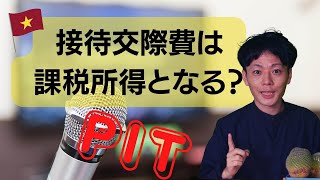 接待交際費は
課税所得となる?

PIT